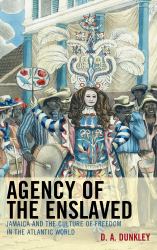 AGENCY OF THE ENSLAVED

JAMAICA AND THE CULTURE OF FREEDOM IN THE ATLANTIC WORLD

D. A. DUNKLEY